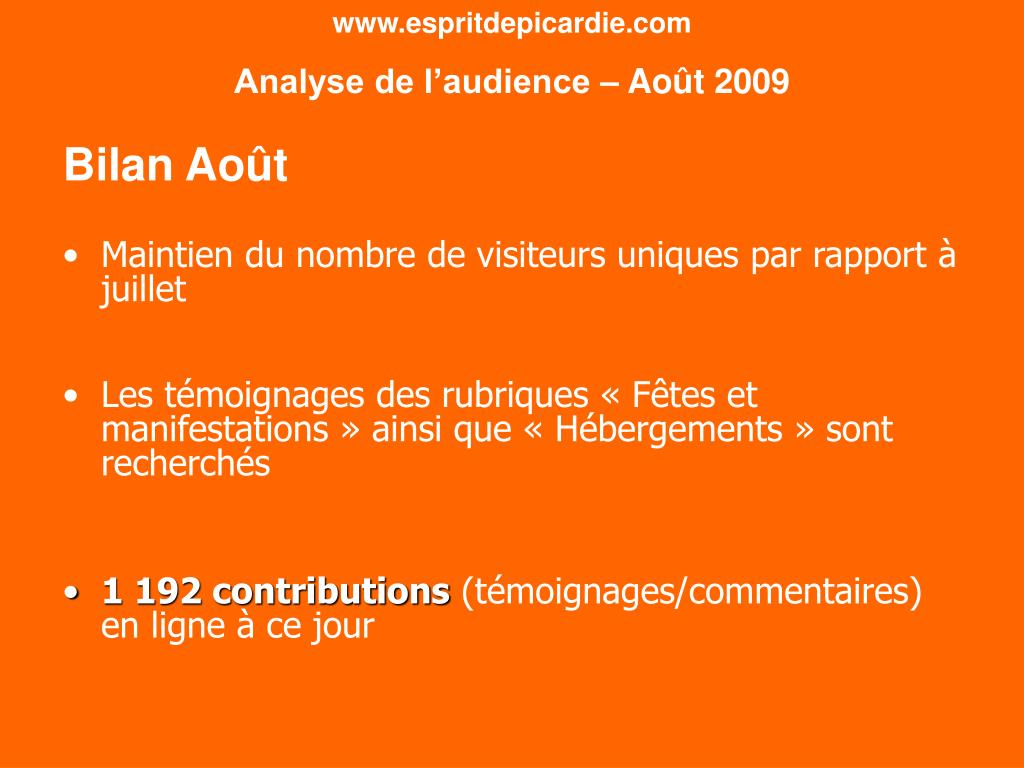 www.espritdepicardie.com

Analyse de l’audience – Août 2009

Bilan Août

• Maintien du nombre de visiteurs uniques par rapport à juillet

• Les témoignages des rubriques « Fêtes et manifestations » ainsi que « Hébergements » sont recherchés

• 1 192 contributions (témoignages/commentaires) en ligne à ce jour